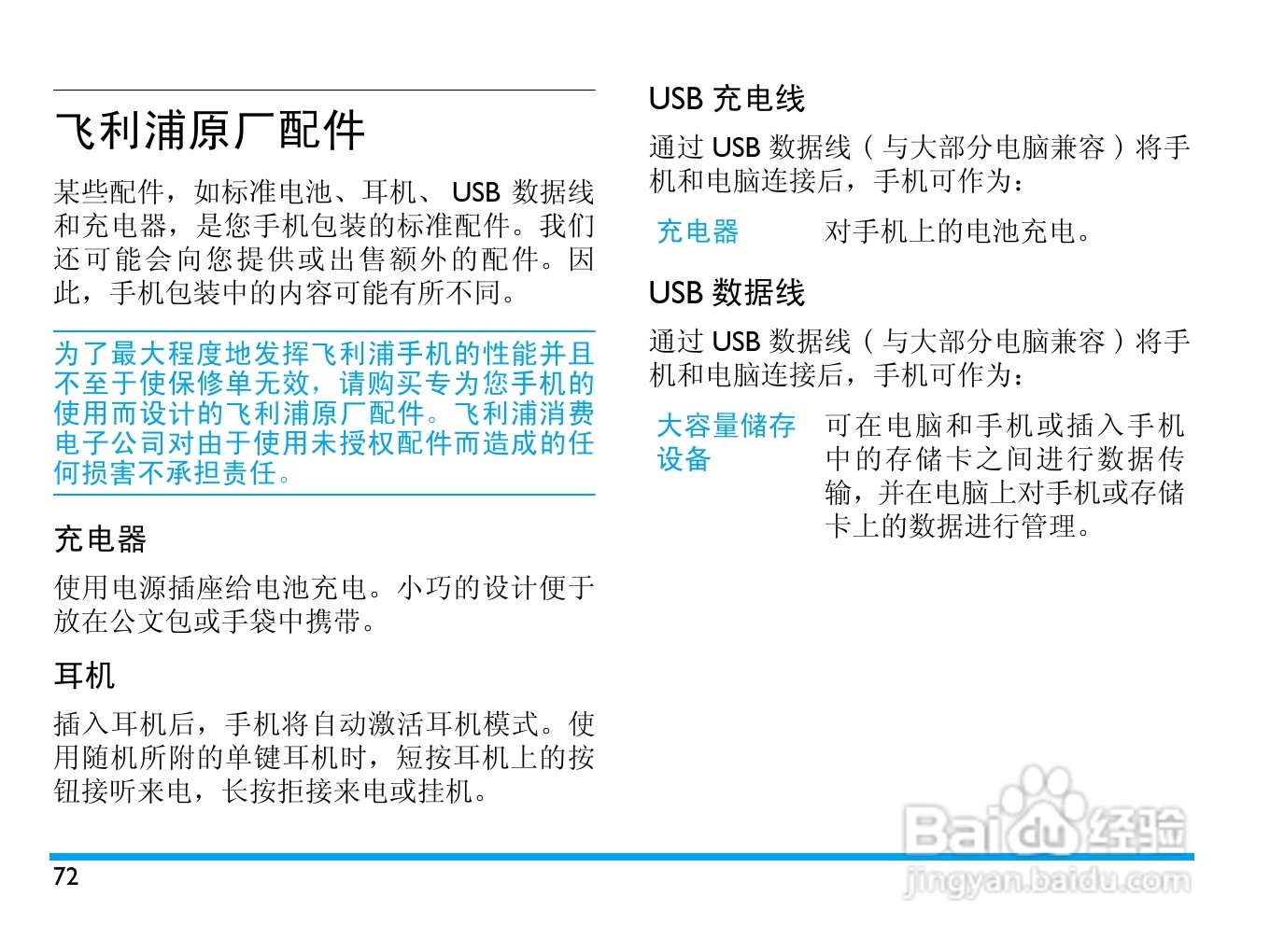 飞利浦原厂配件

某些配件，如标准电池、耳机、USB数据线和充电器，是您手机包装的标准配件。我们还可能会向您提供或出售额外的配件。因此，手机包装中的内容可能有所不同。

为了最大程度地发挥飞利浦手机的性能并且不至于使保修单无效，请购买专为您手机的使用而设计的飞利浦原厂配件。飞利浦消费电子公司对由于使用未授权配件而造成的任何损害不承担责任。

充电器

使用电源插座给电池充电。小巧的设计便于放在公文包或手袋中携带。

耳机

插入耳机后，手机将自动激活耳机模式。使用随机所附的单键耳机时，短按耳机上的按钮接听来电，长按拒接来电或挂机。

USB充电线

通过USB数据线（与大部分电脑兼容）将手机和电脑连接后，手机可作为：

充电器 对手机上的电池充电。

USB数据线

通过USB数据线（与大部分电脑兼容）将手机和电脑连接后，手机可作为：

大容量储存设备 可在电脑和手机或插入手机中的存储卡之间进行数据传输，并在电脑上对手机或存储卡上的数据进行管理。

72

Baidu经验
jingyan.baidu.com